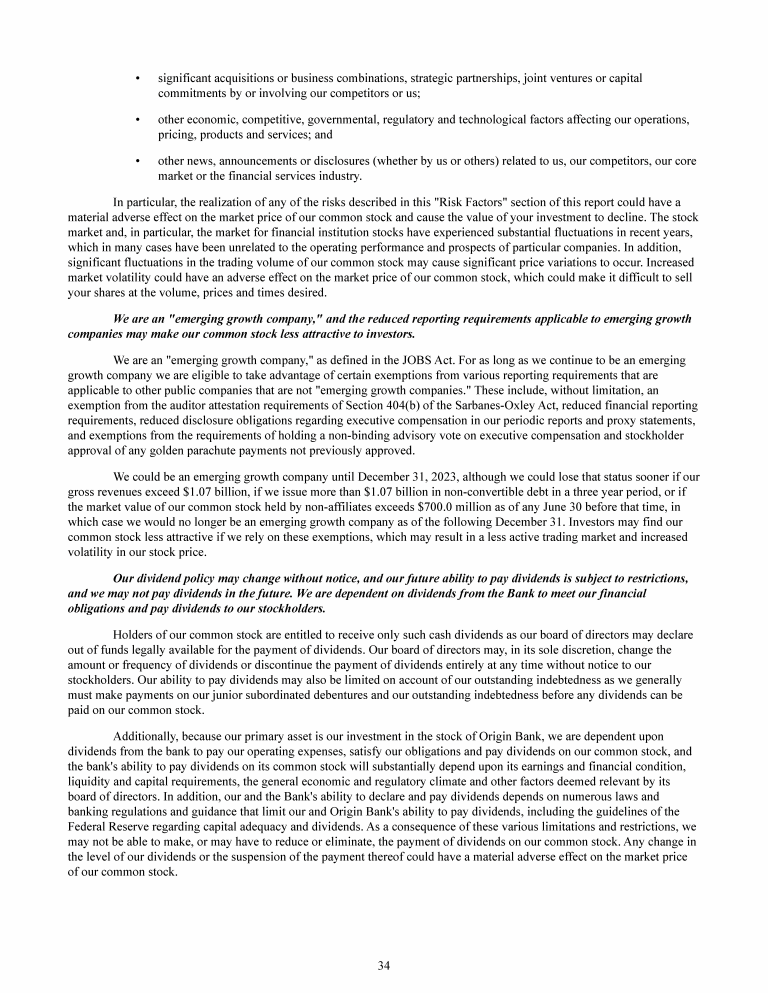 • significant acquisitions or business combinations, strategic partnerships, joint ventures or capital commitments by or involving our competitors or us;

• other economic, competitive, governmental, regulatory and technological factors affecting our operations, pricing, products and services; and

• other news, announcements or disclosures (whether by us or others) related to us, our competitors, our core market or the financial services industry.

In particular, the realization of any of the risks described in this "Risk Factors" section of this report could have a material adverse effect on the market price of our common stock and cause the value of your investment to decline. The stock market and, in particular, the market for financial institution stocks have experienced substantial fluctuations in recent years, which in many cases have been unrelated to the operating performance and prospects of particular companies. In addition, significant fluctuations in the trading volume of our common stock may cause significant price variations to occur. Increased market volatility could have an adverse effect on the market price of our common stock, which could make it difficult to sell your shares at the volume, prices and times desired.

We are an "emerging growth company," and the reduced reporting requirements applicable to emerging growth companies may make our common stock less attractive to investors.

We are an "emerging growth company," as defined in the JOBS Act. For as long as we continue to be an emerging growth company we are eligible to take advantage of certain exemptions from various reporting requirements that are applicable to other public companies that are not "emerging growth companies." These include, without limitation, an exemption from the auditor attestation requirements of Section 404(b) of the Sarbanes-Oxley Act, reduced financial reporting requirements, reduced disclosure obligations regarding executive compensation in our periodic reports and proxy statements, and exemptions from the requirements of holding a non-binding advisory vote on executive compensation and stockholder approval of any golden parachute payments not previously approved.

We could be an emerging growth company until December 31, 2023, although we could lose that status sooner if our gross revenues exceed $1.07 billion, if we issue more than $1.07 billion in non-convertible debt in a three year period, or if the market value of our common stock held by non-affiliates exceeds $700.0 million as of any June 30 before that time, in which case we would no longer be an emerging growth company as of the following December 31. Investors may find our common stock less attractive if we rely on these exemptions, which may result in a less active trading market and increased volatility in our stock price.

Our dividend policy may change without notice, and our future ability to pay dividends is subject to restrictions, and we may not pay dividends in the future. We are dependent on dividends from the Bank to meet our financial obligations and pay dividends to our stockholders.

Holders of our common stock are entitled to receive only such cash dividends as our board of directors may declare out of funds legally available for the payment of dividends. Our board of directors may, in its sole discretion, change the amount or frequency of dividends or discontinue the payment of dividends entirely at any time without notice to our stockholders. Our ability to pay dividends may also be limited on account of our outstanding indebtedness as we generally must make payments on our junior subordinated debentures and our outstanding indebtedness before any dividends can be paid on our common stock.

Additionally, because our primary asset is our investment in the stock of Origin Bank, we are dependent upon dividends from the bank to pay our operating expenses, satisfy our obligations and pay dividends on our common stock, and the bank's ability to pay dividends on its common stock will substantially depend upon its earnings and financial condition, liquidity and capital requirements, the general economic and regulatory climate and other factors deemed relevant by its board of directors. In addition, our and the Bank's ability to declare and pay dividends depends on numerous laws and banking regulations and guidance that limit our and Origin Bank's ability to pay dividends, including the guidelines of the Federal Reserve regarding capital adequacy and dividends. As a consequence of these various limitations and restrictions, we may not be able to make, or may have to reduce or eliminate, the payment of dividends on our common stock. Any change in the level of our dividends or the suspension of the payment thereof could have a material adverse effect on the market price of our common stock.

34